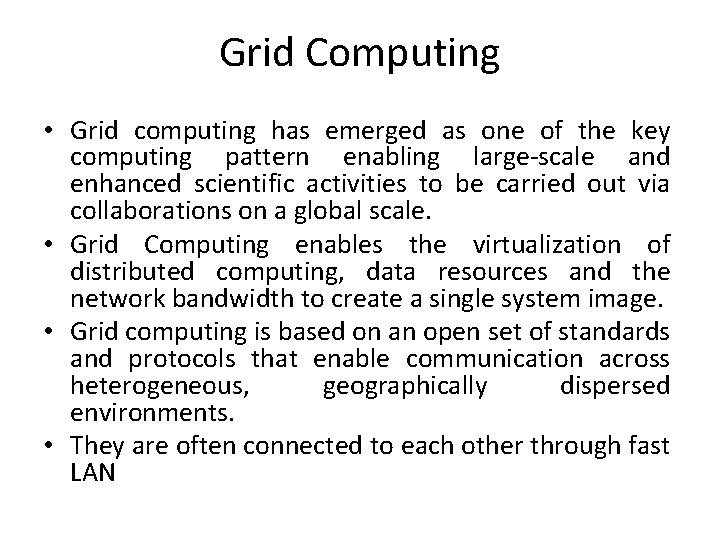 Grid Computing

• Grid computing has emerged as one of the key computing pattern enabling large-scale and enhanced scientific activities to be carried out via collaborations on a global scale.

• Grid Computing enables the virtualization of distributed computing, data resources and the network bandwidth to create a single system image.

• Grid computing is based on an open set of standards and protocols that enable communication across heterogeneous, geographically dispersed environments.

• They are often connected to each other through fast LAN